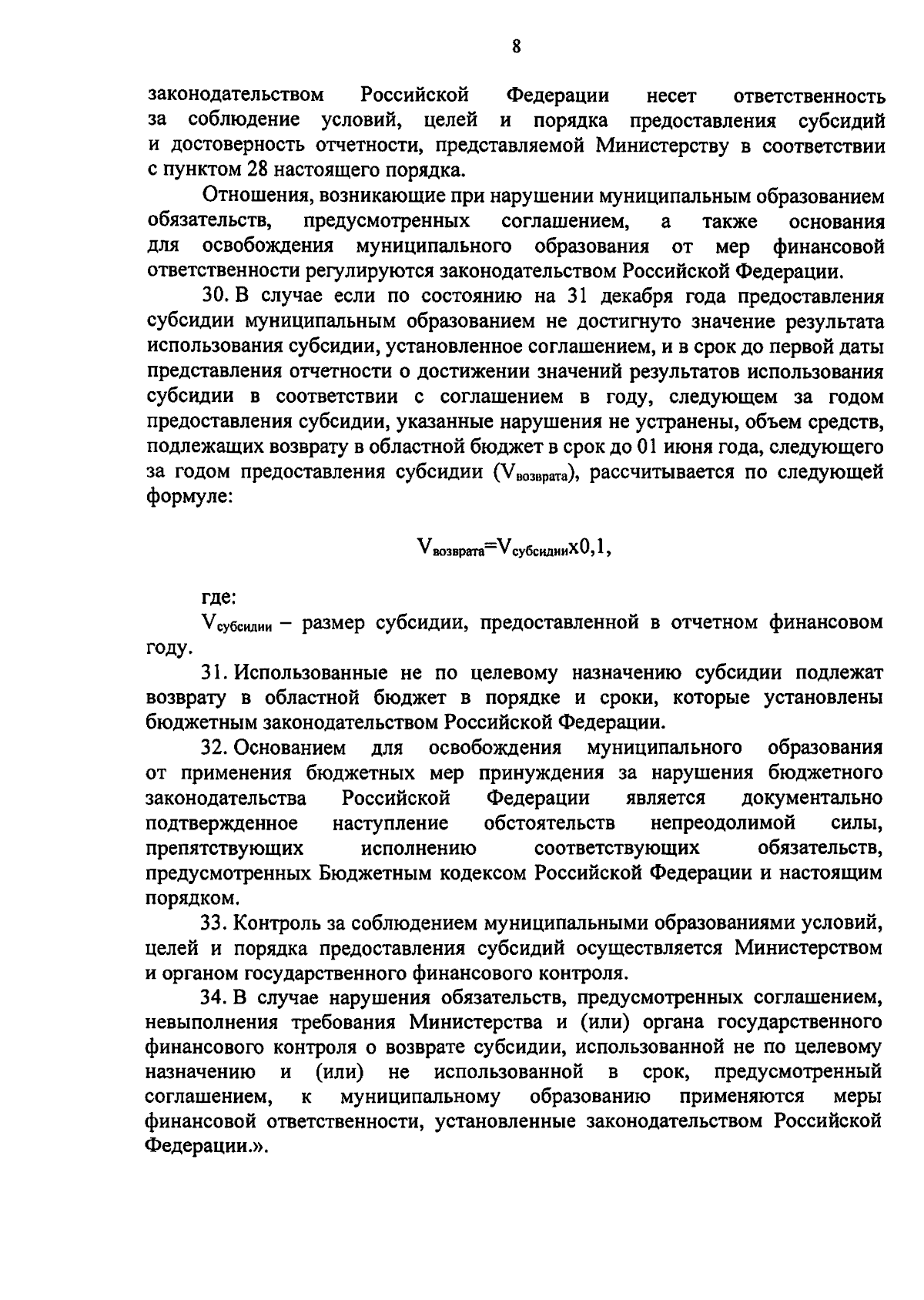 8

законодательством Российской Федерации несет ответственность за соблюдение условий, целей и порядка предоставления субсидий и достоверность отчетности, представляемой Министерству в соответствии с пунктом 28 настоящего порядка.

Отношения, возникающие при нарушении муниципальным образованием обязательств, предусмотренных соглашением, а также основания для освобождения муниципального образования от мер финансовой ответственности регулируются законодательством Российской Федерации.

30. В случае если по состоянию на 31 декабря года предоставления субсидии муниципальным образованием не достигнуто значение результата использования субсидии, установленное соглашением, и в срок до первой даты представления отчетности о достижении значений результатов использования субсидии в соответствии с соглашением в году, следующем за годом предоставления субсидии, указанные нарушения не устранены, объем средств, подлежащих возврату в областной бюджет в срок до 01 июня года, следующего за годом предоставления субсидии ($V_{возврата}$), рассчитывается по следующей формуле:

$V_{возврата}=V_{субсидии}x0,1$,

где:

$V_{субсидии}$ – размер субсидии, предоставленной в отчетном финансовом году.

31. Использованные не по целевому назначению субсидии подлежат возврату в областной бюджет в порядке и сроки, которые установлены бюджетным законодательством Российской Федерации.

32. Основанием для освобождения муниципального образования от применения бюджетных мер принуждения за нарушения бюджетного законодательства Российской Федерации является документально подтвержденное наступление обстоятельств непреодолимой силы, препятствующих исполнению соответствующих обязательств, предусмотренных Бюджетным кодексом Российской Федерации и настоящим порядком.

33. Контроль за соблюдением муниципальными образованиями условий, целей и порядка предоставления субсидий осуществляется Министерством и органом государственного финансового контроля.

34. В случае нарушения обязательств, предусмотренных соглашением, невыполнения требования Министерства и (или) органа государственного финансового контроля о возврате субсидии, использованной не по целевому назначению и (или) не использованной в срок, предусмотренный соглашением, к муниципальному образованию применяются меры финансовой ответственности, установленные законодательством Российской Федерации.».